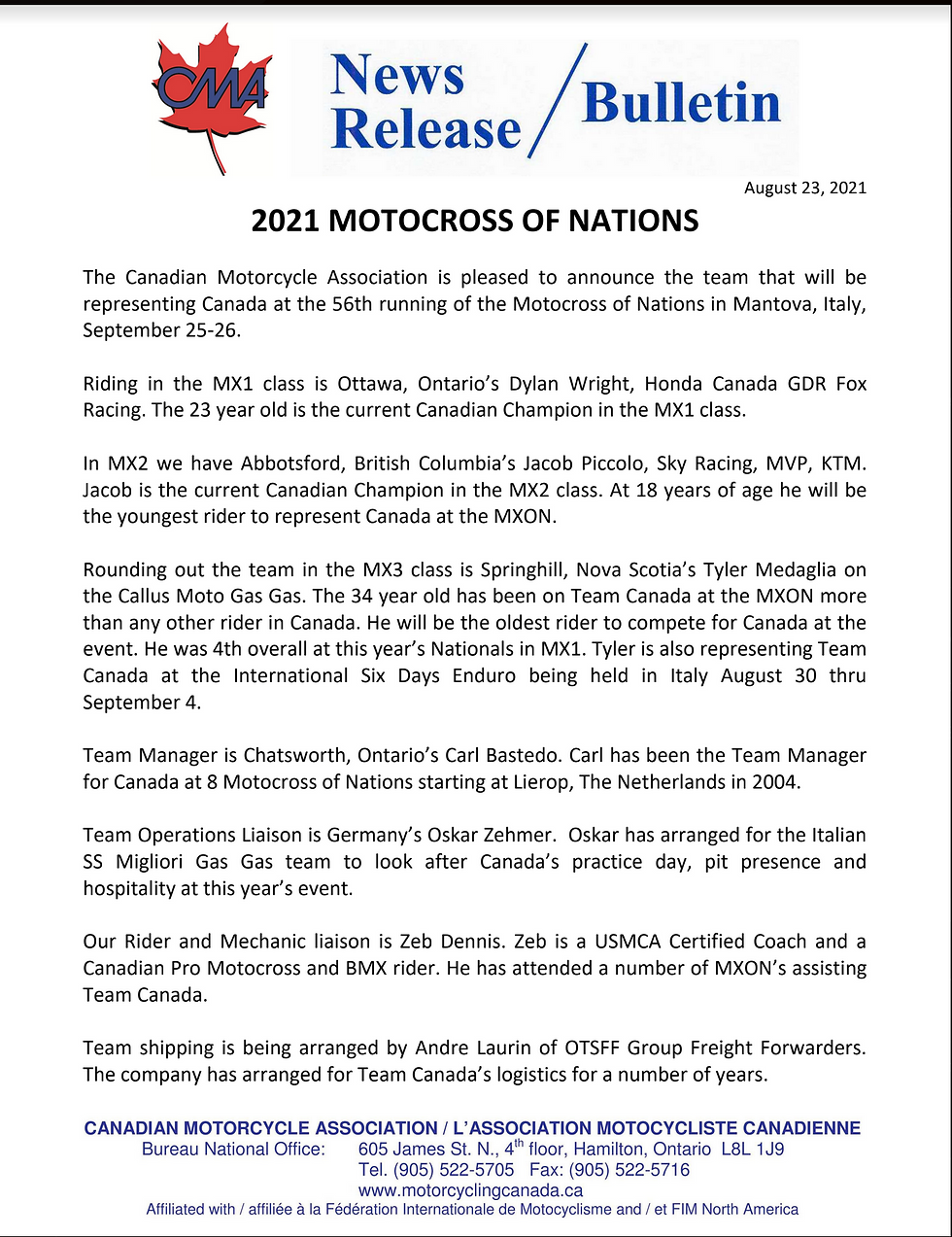 CMA

News Release / Bulletin

August 23, 2021

2021 MOTOCROSS OF NATIONS

The Canadian Motorcycle Association is pleased to announce the team that will be representing Canada at the 56th running of the Motocross of Nations in Mantova, Italy, September 25-26.

Riding in the MX1 class is Ottawa, Ontario's Dylan Wright, Honda Canada GDR Fox Racing. The 23 year old is the current Canadian Champion in the MX1 class.

In MX2 we have Abbotsford, British Columbia's Jacob Piccolo, Sky Racing, MVP, KTM. Jacob is the current Canadian Champion in the MX2 class. At 18 years of age he will be the youngest rider to represent Canada at the MXON.

Rounding out the team in the MX3 class is Springhill, Nova Scotia's Tyler Medaglia on the Callus Moto Gas Gas. The 34 year old has been on Team Canada at the MXON more than any other rider in Canada. He will be the oldest rider to compete for Canada at the event. He was 4th overall at this year's Nationals in MX1. Tyler is also representing Team Canada at the International Six Days Enduro being held in Italy August 30 thru September 4.

Team Manager is Chatsworth, Ontario's Carl Bastedo. Carl has been the Team Manager for Canada at 8 Motocross of Nations starting at Lierop, The Netherlands in 2004.

Team Operations Liaison is Germany's Oskar Zehmer. Oskar has arranged for the Italian SS Migliori Gas Gas team to look after Canada's practice day, pit presence and hospitality at this year's event.

Our Rider and Mechanic liaison is Zeb Dennis. Zeb is a USMCA Certified Coach and a Canadian Pro Motocross and BMX rider. He has attended a number of MXON's assisting Team Canada.

Team shipping is being arranged by Andre Laurin of OTSFF Group Freight Forwarders. The company has arranged for Team Canada's logistics for a number of years.

CANADIAN MOTORCYCLE ASSOCIATION / L'ASSOCIATION MOTOCYCLISTE CANADIENNE
Bureau National Office: 605 James St. N., 4$^{th}$ floor, Hamilton, Ontario L8L 1J9
Tel. (905) 522-5705 Fax: (905) 522-5716
www.motorcyclingcanada.ca
Affiliated with / affiliée à la Fédération Internationale de Motocyclisme and / et FIM North America